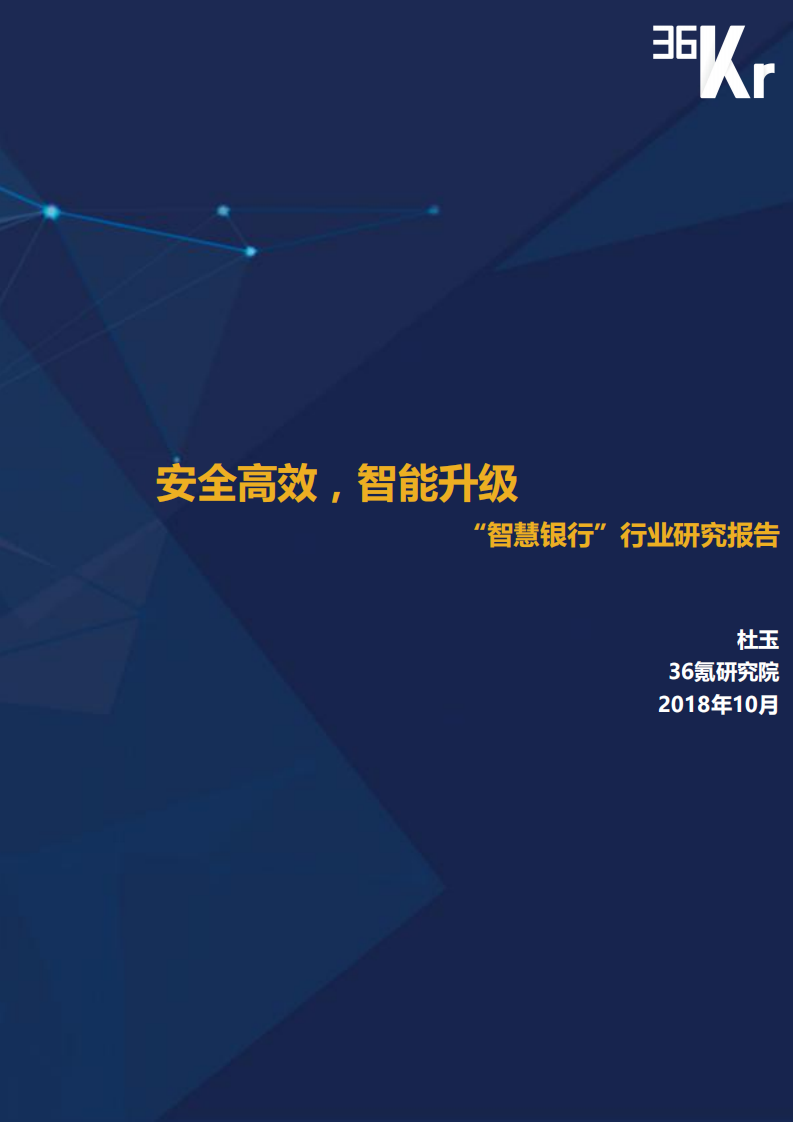 36Kr

安全高效，智能升级

“智慧银行”行业研究报告

杜玉
36氪研究院
2018年10月